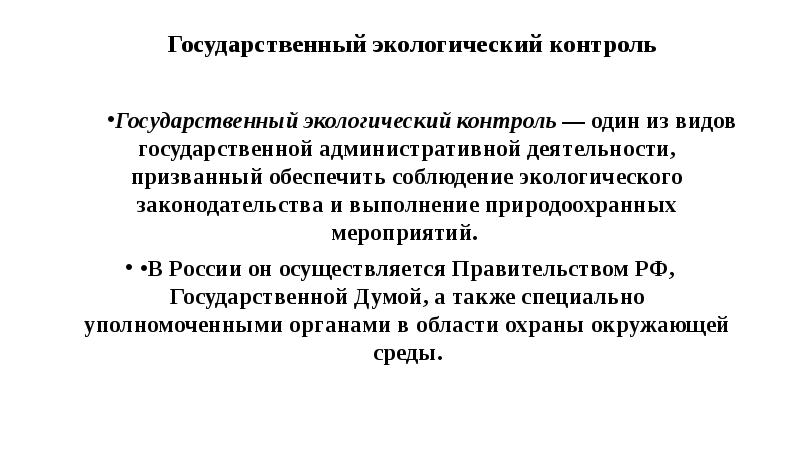 Государственный экологический контроль

•Государственный экологический контроль — один из видов государственной административной деятельности, призванный обеспечить соблюдение экологического законодательства и выполнение природоохранных мероприятий.

• •В России он осуществляется Правительством РФ, Государственной Думой, а также специально уполномоченными органами в области охраны окружающей среды.